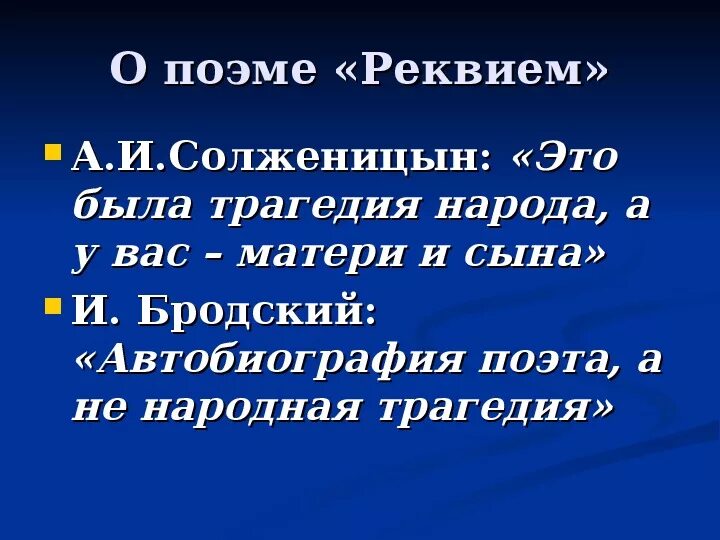 О поэме «Реквием»

- А.И.Солженицын: «Это была трагедия народа, а у вас – матери и сына»
- И. Бродский: «Автобиография поэта, а не народная трагедия»